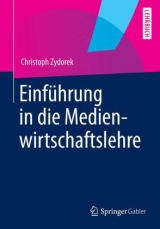 LEHRBUCH

Christoph Zydorek

Einführung in die Medienwirtschaftslehre

Springer Gabler